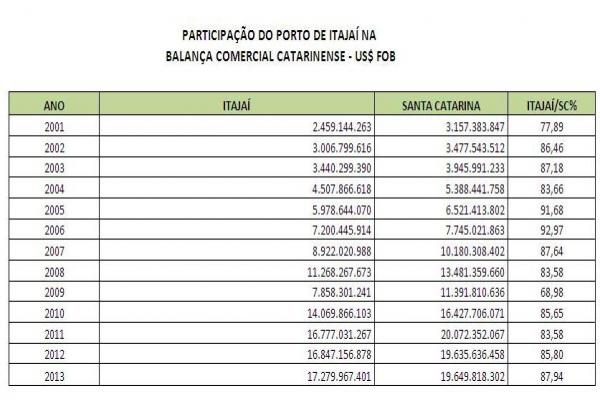 PARTICIPAÇÃO DO PORTO DE ITAJAÍ NA
BALANÇA COMERCIAL CATARINENSE - US$ FOB

| ANO | ITAJAÍ | SANTA CATARINA | ITAJAÍ/SC% |
|---|---|---|---|
| 2001 | 2.459.144.263 | 3.157.383.847 | 77,89 |
| 2002 | 3.006.799.616 | 3.477.543.512 | 86,46 |
| 2003 | 3.440.299.390 | 3.945.991.233 | 87,18 |
| 2004 | 4.507.866.618 | 5.388.441.758 | 83,66 |
| 2005 | 5.978.644.070 | 6.521.413.802 | 91,68 |
| 2006 | 7.200.445.914 | 7.745.021.863 | 92,97 |
| 2007 | 8.922.020.988 | 10.180.308.402 | 87,64 |
| 2008 | 11.268.267.673 | 13.481.359.660 | 83,58 |
| 2009 | 7.858.301.241 | 11.391.810.636 | 68,98 |
| 2010 | 14.069.866.103 | 16.427.706.071 | 85,65 |
| 2011 | 16.777.031.267 | 20.072.352.067 | 83,58 |
| 2012 | 16.847.156.878 | 19.635.636.458 | 85,80 |
| 2013 | 17.279.967.401 | 19.649.818.302 | 87,94 |